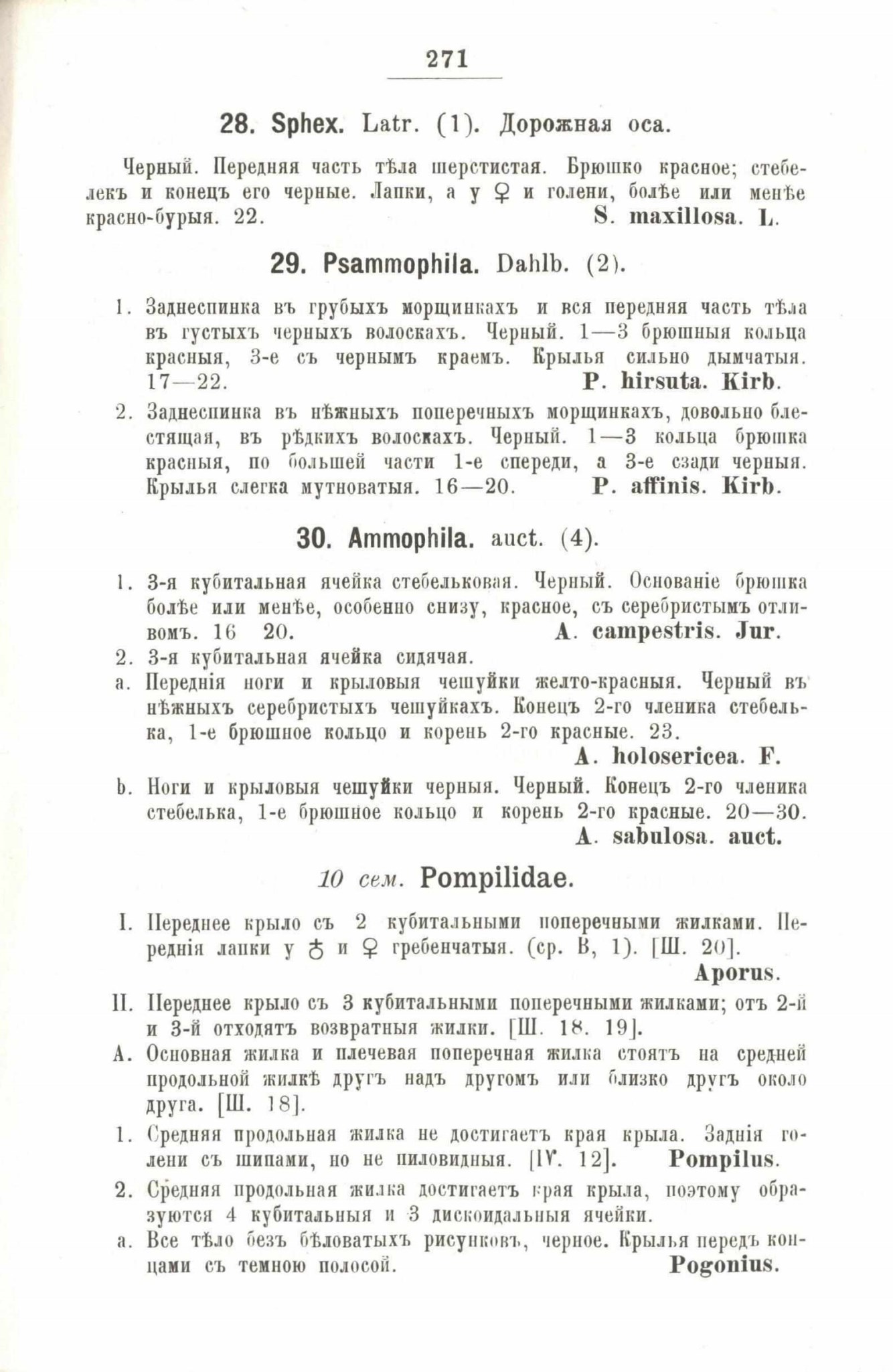 271

28. Sphex. Latr. (1). Дорожная оса.

Черный. Передняя часть тѣла шерстистая. Брюшко красное; стебелекъ и конецъ его черные. Лапки, а у ♀ и голени, болѣе или менѣе красно-бурыя. 22. S. maxillosa. L.

29. Psammophila. Dahlb. (2).

1. Заднеспинка въ грубыхъ морщинкахъ и вся передняя часть тѣла въ густыхъ черныхъ волоскахъ. Черный. 1—3 брюшныя кольца красныя, 3-е съ чернымъ краемъ. Крылья сильно дымчатыя. 17—22. P. hirsuta. Kirb.

2. Заднеспинка въ нѣжныхъ поперечныхъ морщинкахъ, довольно блестящая, въ рѣдкихъ волоскахъ. Черный. 1—3 кольца брюшка красныя, по большей части 1-е спереди, а 3-е сзади черныя. Крылья слегка мутноватыя. 16—20. P. affinis. Kirb.

30. Ammophila. auct. (4).

1. 3-я кубитальная ячейка стебельковая. Черный. Основаніе брюшка болѣе или менѣе, особенно снизу, красное, съ серебристымъ отливомъ. 16 20. A. campestris. Jur.

2. 3-я кубитальная ячейка сидячая.

a. Переднія ноги и крыловыя чешуйки желто-красныя. Черный въ нѣжныхъ серебристыхъ чешуйкахъ. Конецъ 2-го членика стебелька, 1-е брюшное кольцо и корень 2-го красные. 23. A. holosericea. F.

b. Ноги и крыловыя чешуйки черныя. Черный. Конецъ 2-го членика стебелька, 1-е брюшное кольцо и корень 2-го красные. 20—30. A. sabulosa. auct.

10 сем. Pompilidae.

I. Переднее крыло съ 2 кубитальными поперечными жилками. Переднія лапки у ♂ и ♀ гребенчатыя. (ср. B, 1). [Ш. 20]. Aporus.

II. Переднее крыло съ 3 кубитальными поперечными жилками; отъ 2-й и 3-й отходятъ возвратныя жилки. [Ш. 18. 19].

A. Основная жилка и плечевая поперечная жилка стоятъ на средней продольной жилкѣ другъ надъ другомъ или близко другъ около друга. [Ш. 18].

1. Средняя продольная жилка не достигаетъ края крыла. Заднія голени съ шипами, но не пиловидныя. [IV. 12]. Pompilus.

2. Средняя продольная жилка достигаетъ края крыла, поэтому образуются 4 кубитальныя и 3 дискоидальныя ячейки.

a. Все тѣло безъ бѣловатыхъ рисунковъ, черное. Крылья передъ концами съ темною полосой. Pogonius.